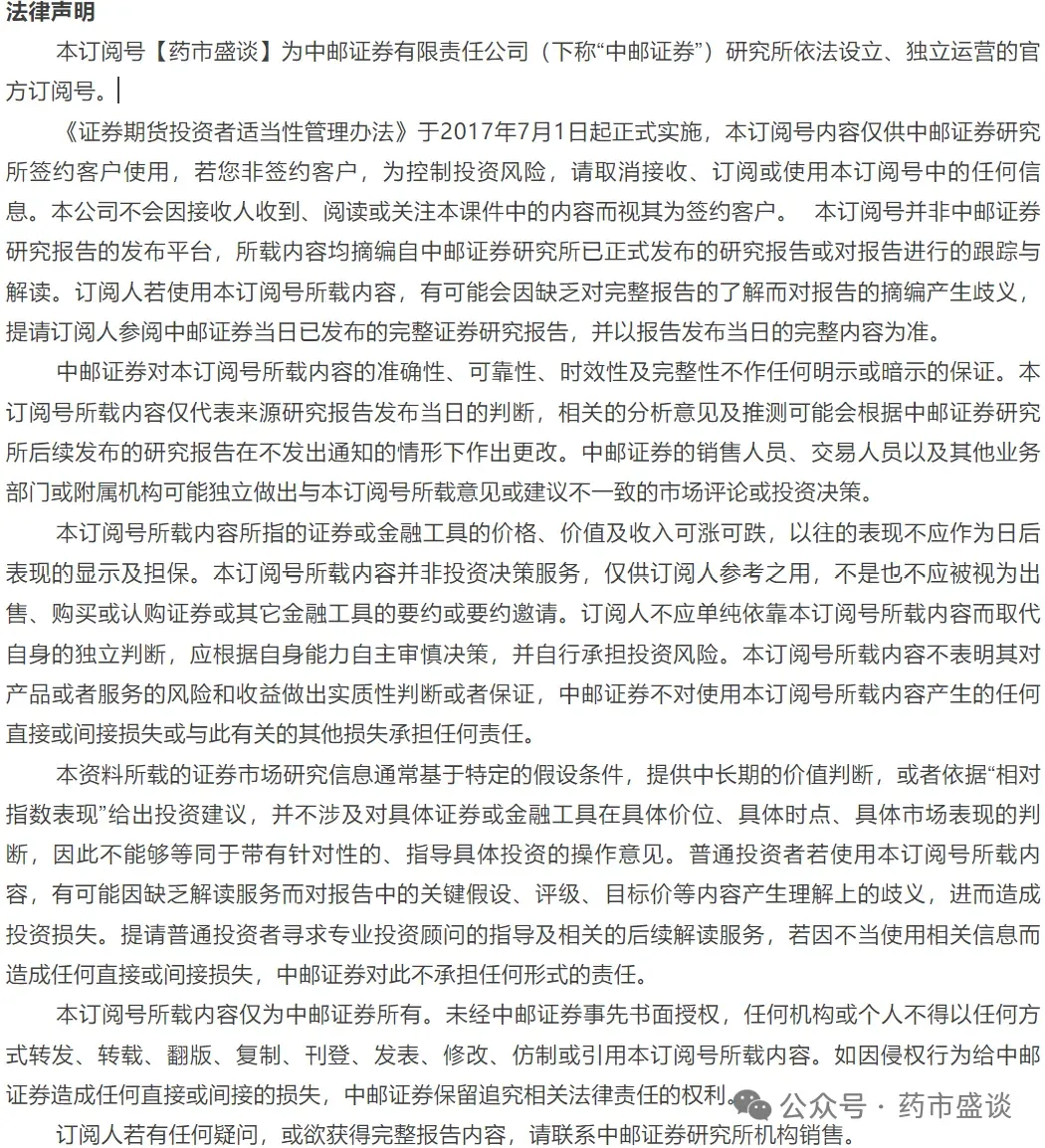 法律声明

本订阅号【药市盛谈】为中邮证券有限责任公司（下称“中邮证券”）研究所依法设立、独立运营的官方订阅号。

《证券期货投资者适当性管理办法》于2017年7月1日起正式实施，本订阅号内容仅供中邮证券研究所签约客户使用，若您非签约客户，为控制投资风险，请取消接收、订阅或使用本订阅号中的任何信息。本公司不会因接收人收到、阅读或关注本课件中的内容而视其为签约客户。　本订阅号并非中邮证券研究报告的发布平台，所载内容均摘编自中邮证券研究所已正式发布的研究报告或对报告进行的跟踪与解读。订阅人若使用本订阅号所载内容，有可能会因缺乏对完整报告的了解而对报告的摘编产生歧义，提请订阅人参阅中邮证券当日已发布的完整证券研究报告，并以报告发布当日的完整内容为准。

中邮证券对本订阅号所载内容的准确性、可靠性、时效性及完整性不作任何明示或暗示的保证。本订阅号所载内容仅代表来源研究报告发布当日的判断，相关的分析意见及推测可能会根据中邮证券研究所后续发布的研究报告在不发出通知的情形下作出更改。中邮证券的销售人员、交易人员以及其他业务部门或附属机构可能独立做出与本订阅号所载意见或建议不一致的市场评论或投资决策。

本订阅号所载内容所指的证券或金融工具的价格、价值及收入可涨可跌，以往的表现不应作为日后表现的显示及担保。本订阅号所载内容并非投资决策服务，仅供订阅人参考之用，不是也不应被视为出售、购买或认购证券或其它金融工具的要约或要约邀请。订阅人不应单纯依靠本订阅号所载内容而取代自身的独立判断，应根据自身能力自主审慎决策，并自行承担投资风险。本订阅号所载内容不表明其对产品或者服务的风险和收益做出实质性判断或者保证，中邮证券不对使用本订阅号所载内容产生的任何直接或间接损失或与此有关的其他损失承担任何责任。

本资料所载的证券市场研究信息通常基于特定的假设条件，提供中长期的价值判断，或者依据“相对指数表现”给出投资建议，并不涉及对具体证券或金融工具在具体价位、具体时点、具体市场表现的判断，因此不能够等同于带有针对性的、指导具体投资的操作意见。普通投资者若使用本订阅号所载内容，有可能因缺乏解读服务而对报告中的关键假设、评级、目标价等内容产生理解上的歧义，进而造成投资损失。提请普通投资者寻求专业投资顾问的指导及相关的后续解读服务，若因不当使用相关信息而造成任何直接或间接损失，中邮证券对此不承担任何形式的责任。

本订阅号所载内容仅为中邮证券所有。未经中邮证券事先书面授权，任何机构或个人不得以任何方式转发、转载、翻版、复制、刊登、发表、修改、仿制或引用本订阅号所载内容。如因侵权行为给中邮证券造成任何直接或间接的损失，中邮证券保留追究相关法律责任的权利。

公众号 · 药市盛谈

订阅人若有任何疑问，或欲获得完整报告内容，请联系中邮证券研究所机构销售。